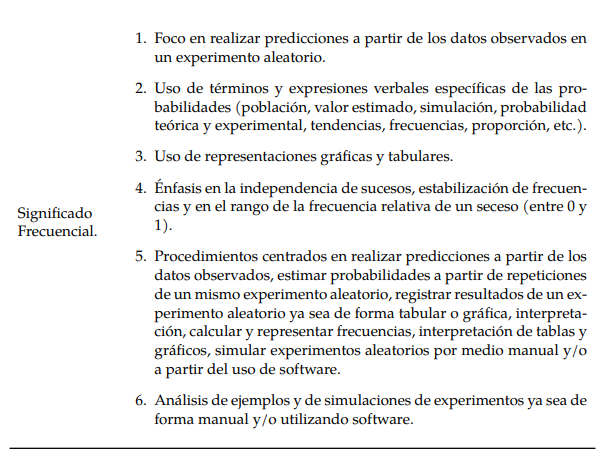 Significado Frecuencial.

1. Foco en realizar predicciones a partir de los datos observados en un experimento aleatorio.

2. Uso de términos y expresiones verbales específicas de las probabilidades (población, valor estimado, simulación, probabilidad teórica y experimental, tendencias, frecuencias, proporción, etc.).

3. Uso de representaciones gráficas y tabulares.

4. Énfasis en la independencia de sucesos, estabilización de frecuencias y en el rango de la frecuencia relativa de un seceso (entre 0 y 1).

5. Procedimientos centrados en realizar predicciones a partir de los datos observados, estimar probabilidades a partir de repeticiones de un mismo experimento aleatorio, registrar resultados de un experimento aleatorio ya sea de forma tabular o gráfica, interpretación, calcular y representar frecuencias, interpretación de tablas y gráficos, simular experimentos aleatorios por medio manual y/o a partir del uso de software.

6. Análisis de ejemplos y de simulaciones de experimentos ya sea de forma manual y/o utilizando software.